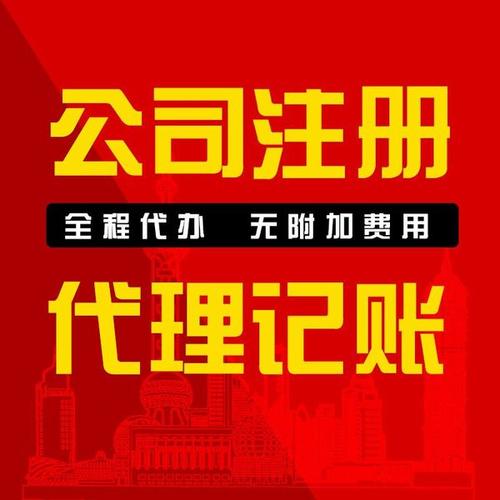 公司注册

全程代办　无附加费用

代理记账